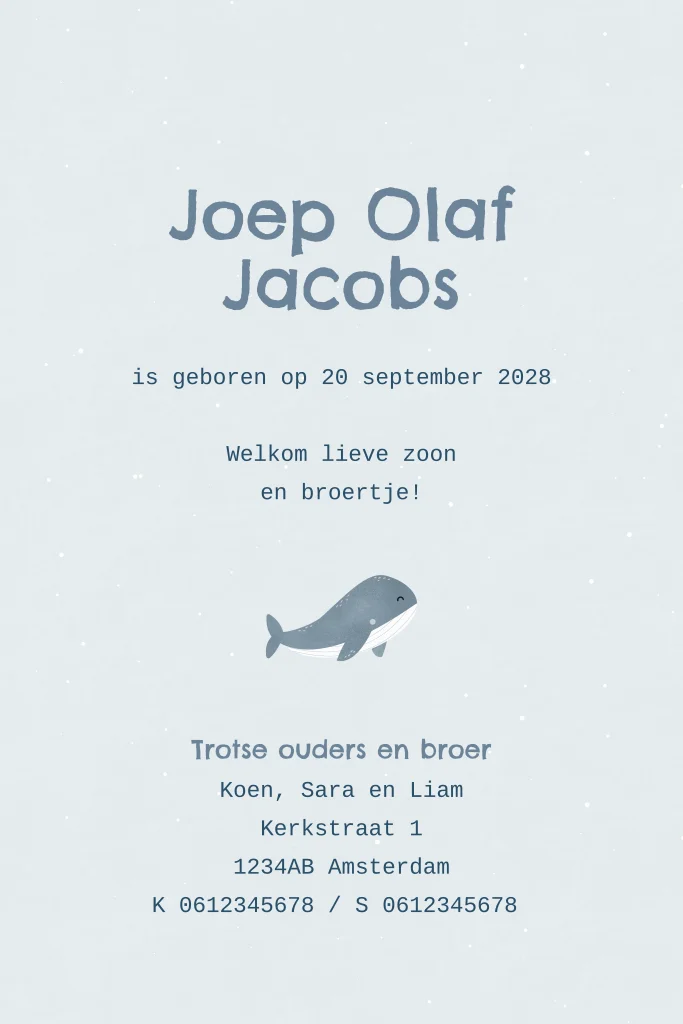 Joep Olaf
Jacobs

is geboren op 20 september 2028

Welkom lieve zoon
en broertje!

Trotse ouders en broer
Koen, Sara en Liam
Kerkstraat 1
1234AB Amsterdam
K 0612345678 / S 0612345678